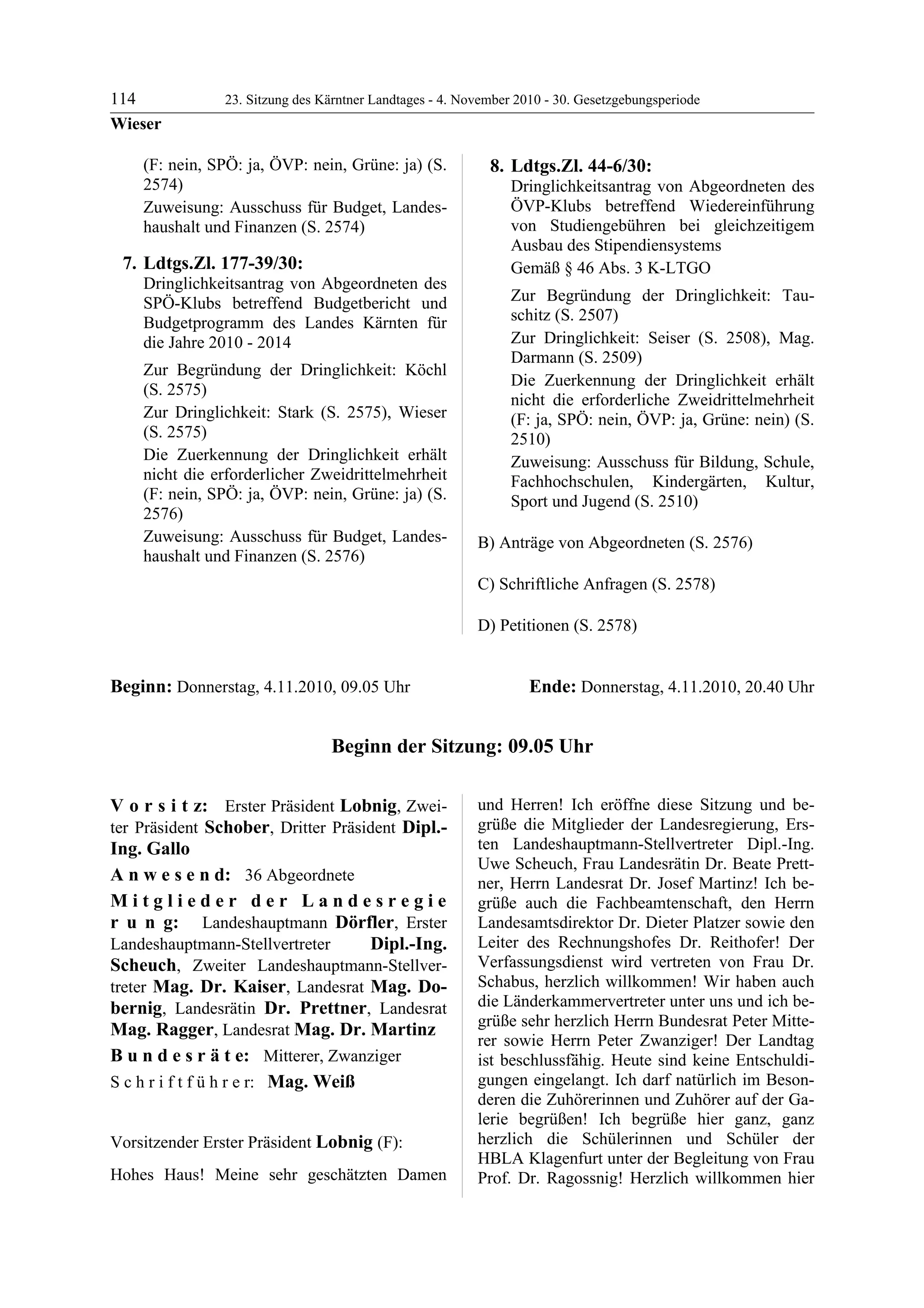 114 23. Sitzung des Kärntner Landtages - 4. November 2010 - 30. Gesetzgebungsperiode

Wieser

(F: nein, SPÖ: ja, ÖVP: nein, Grüne: ja) (S. 2574)
Zuweisung: Ausschuss für Budget, Landeshaushalt und Finanzen (S. 2574)

7. Ldtgs.Zl. 177-39/30:
Dringlichkeitsantrag von Abgeordneten des SPÖ-Klubs betreffend Budgetbericht und Budgetprogramm des Landes Kärnten für die Jahre 2010 - 2014
Zur Begründung der Dringlichkeit: Köchl (S. 2575)
Zur Dringlichkeit: Stark (S. 2575), Wieser (S. 2575)
Die Zuerkennung der Dringlichkeit erhält nicht die erforderlicher Zweidrittelmehrheit (F: nein, SPÖ: ja, ÖVP: nein, Grüne: ja) (S. 2576)
Zuweisung: Ausschuss für Budget, Landeshaushalt und Finanzen (S. 2576)

8. Ldtgs.Zl. 44-6/30:
Dringlichkeitsantrag von Abgeordneten des ÖVP-Klubs betreffend Wiedereinführung von Studiengebühren bei gleichzeitigem Ausbau des Stipendiensystems
Gemäß § 46 Abs. 3 K-LTGO
Zur Begründung der Dringlichkeit: Tauschitz (S. 2507)
Zur Dringlichkeit: Seiser (S. 2508), Mag. Darmann (S. 2509)
Die Zuerkennung der Dringlichkeit erhält nicht die erforderliche Zweidrittelmehrheit (F: ja, SPÖ: nein, ÖVP: ja, Grüne: nein) (S. 2510)
Zuweisung: Ausschuss für Bildung, Schule, Fachhochschulen, Kindergärten, Kultur, Sport und Jugend (S. 2510)

B) Anträge von Abgeordneten (S. 2576)

C) Schriftliche Anfragen (S. 2578)

D) Petitionen (S. 2578)

Beginn: Donnerstag, 4.11.2010, 09.05 Uhr Ende: Donnerstag, 4.11.2010, 20.40 Uhr

Beginn der Sitzung: 09.05 Uhr

Vorsitz: Erster Präsident Lobnig, Zweiter Präsident Schober, Dritter Präsident Dipl.-Ing. Gallo

Anwesend: 36 Abgeordnete

Mitglieder der Landesregierung: Landeshauptmann Dörfler, Erster Landeshauptmann-Stellvertreter Dipl.-Ing. Scheuch, Zweiter Landeshauptmann-Stellvertreter Mag. Dr. Kaiser, Landesrat Mag. Dobernig, Landesrätin Dr. Prettner, Landesrat Mag. Ragger, Landesrat Mag. Dr. Martinz

Bundesräte: Mitterer, Zwanziger

Schriftführer: Mag. Weiß

Vorsitzender Erster Präsident Lobnig (F):

Hohes Haus! Meine sehr geschätzten Damen und Herren! Ich eröffne diese Sitzung und begrüße die Mitglieder der Landesregierung, Ersten Landeshauptmann-Stellvertreter Dipl.-Ing. Uwe Scheuch, Frau Landesrätin Dr. Beate Prettner, Herrn Landesrat Dr. Josef Martinz! Ich begrüße auch die Fachbeamtenschaft, den Herrn Landesamtsdirektor Dr. Dieter Platzer sowie den Leiter des Rechnungshofes Dr. Reithofer! Der Verfassungsdienst wird vertreten von Frau Dr. Schabus, herzlich willkommen! Wir haben auch die Länderkammervertreter unter uns und ich begrüße sehr herzlich Herrn Bundesrat Peter Mitterer sowie Herrn Peter Zwanziger! Der Landtag ist beschlussfähig. Heute sind keine Entschuldigungen eingelangt. Ich darf natürlich im Besonderen die Zuhörerinnen und Zuhörer auf der Galerie begrüßen! Ich begrüße hier ganz, ganz herzlich die Schülerinnen und Schüler der HBLA Klagenfurt unter der Begleitung von Frau Prof. Dr. Ragossnig! Herzlich willkommen hier